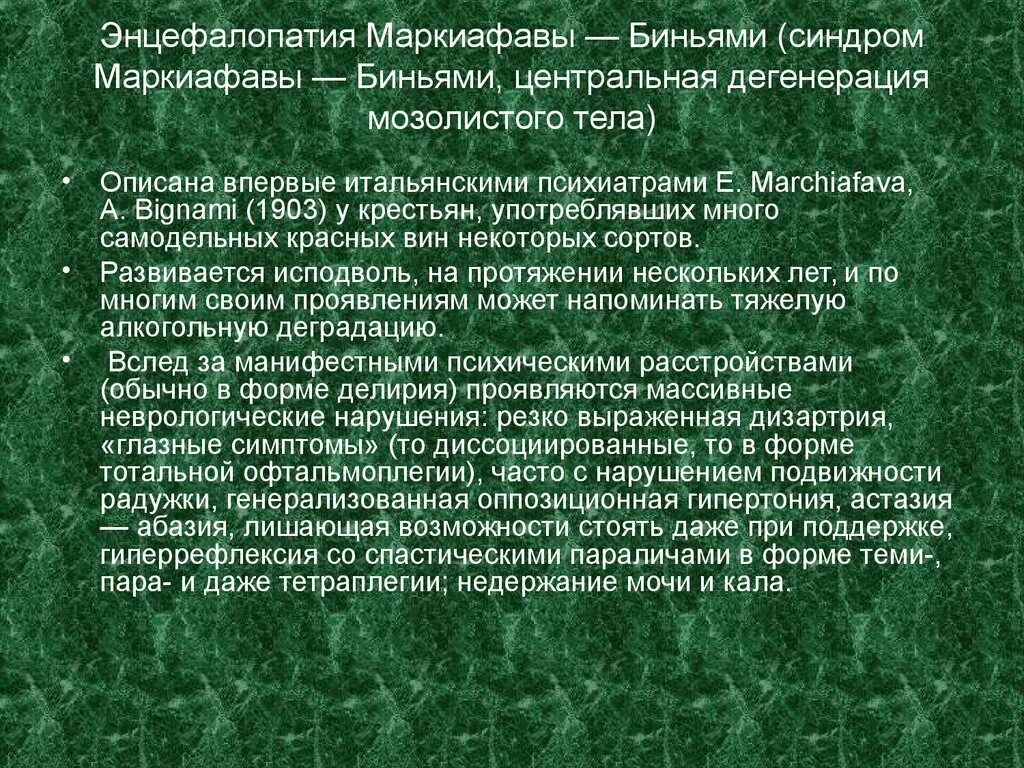 Энцефалопатия Маркиафавы — Биньями (синдром Маркиафавы — Биньями, центральная дегенерация мозолистого тела)

• Описана впервые итальянскими психиатрами E. Marchiafava, A. Bignami (1903) у крестьян, употреблявших много самодельных красных вин некоторых сортов.

• Развивается исподволь, на протяжении нескольких лет, и по многим своим проявлениям может напоминать тяжелую алкогольную деградацию.

• Вслед за манифестными психическими расстройствами (обычно в форме делирия) проявляются массивные неврологические нарушения: резко выраженная дизартрия, «глазные симптомы» (то диссоциированные, то в форме тотальной офтальмоплегии), часто с нарушением подвижности радужки, генерализованная оппозиционная гипертония, астазия — абазия, лишающая возможности стоять даже при поддержке, гиперрефлексия со спастическими параличами в форме теми-, пара- и даже тетраплегии; недержание мочи и кала.